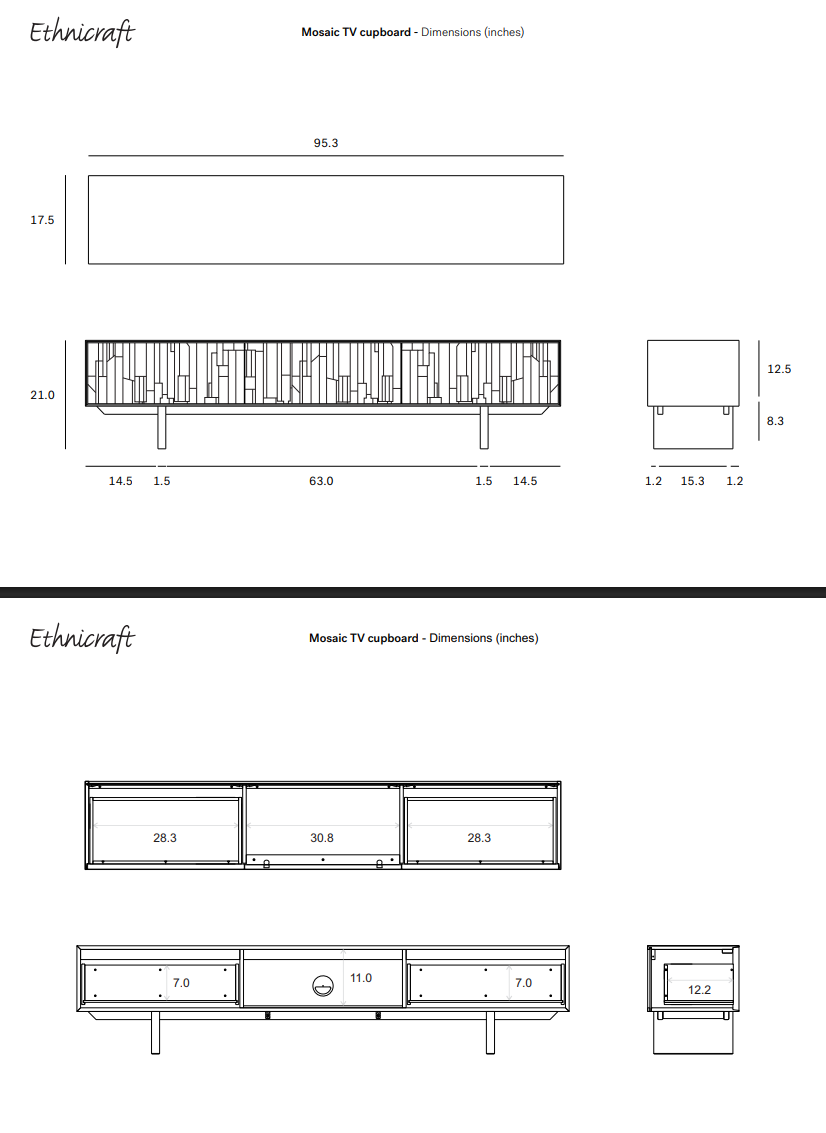 Ethnicraft

Mosaic TV cupboard - Dimensions (inches)

95.3

17.5

21.0

12.5

8.3

14.5 1.5 63.0 1.5 14.5

1.2 15.3 1.2

Ethnicraft

Mosaic TV cupboard - Dimensions (inches)

28.3 30.8 28.3

7.0 11.0 7.0

12.2